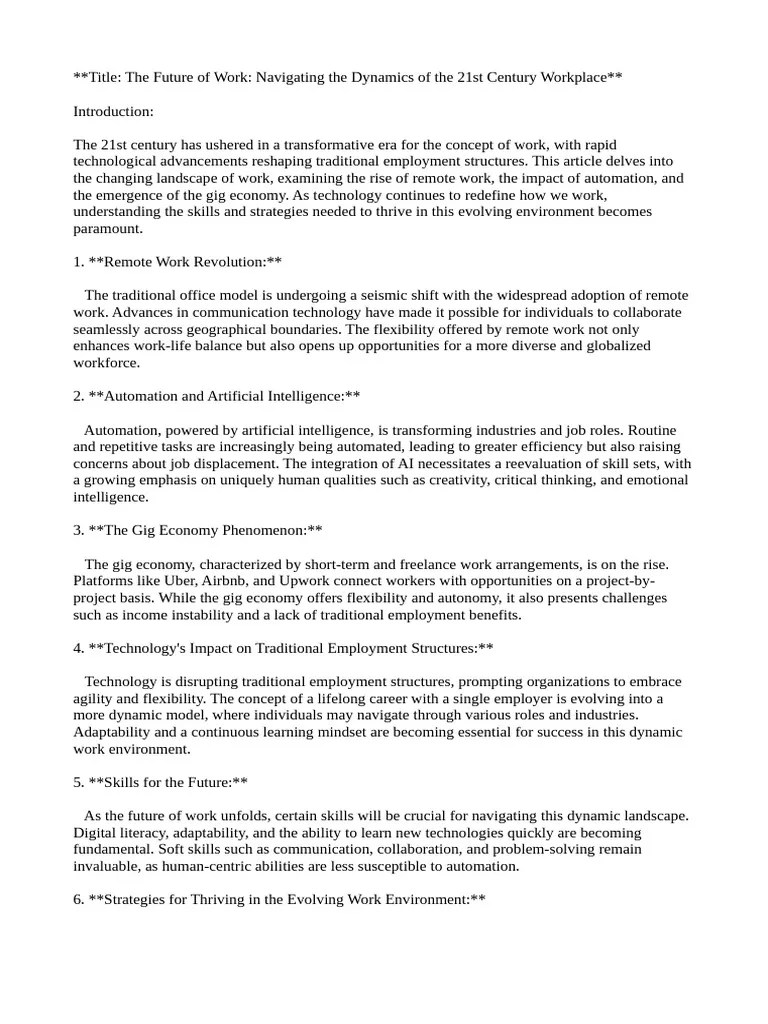 **Title: The Future of Work: Navigating the Dynamics of the 21st Century Workplace**

Introduction:

The 21st century has ushered in a transformative era for the concept of work, with rapid technological advancements reshaping traditional employment structures. This article delves into the changing landscape of work, examining the rise of remote work, the impact of automation, and the emergence of the gig economy. As technology continues to redefine how we work, understanding the skills and strategies needed to thrive in this evolving environment becomes paramount.

1. **Remote Work Revolution:**

The traditional office model is undergoing a seismic shift with the widespread adoption of remote work. Advances in communication technology have made it possible for individuals to collaborate seamlessly across geographical boundaries. The flexibility offered by remote work not only enhances work-life balance but also opens up opportunities for a more diverse and globalized workforce.

2. **Automation and Artificial Intelligence:**

Automation, powered by artificial intelligence, is transforming industries and job roles. Routine and repetitive tasks are increasingly being automated, leading to greater efficiency but also raising concerns about job displacement. The integration of AI necessitates a reevaluation of skill sets, with a growing emphasis on uniquely human qualities such as creativity, critical thinking, and emotional intelligence.

3. **The Gig Economy Phenomenon:**

The gig economy, characterized by short-term and freelance work arrangements, is on the rise. Platforms like Uber, Airbnb, and Upwork connect workers with opportunities on a project-by-project basis. While the gig economy offers flexibility and autonomy, it also presents challenges such as income instability and a lack of traditional employment benefits.

4. **Technology's Impact on Traditional Employment Structures:**

Technology is disrupting traditional employment structures, prompting organizations to embrace agility and flexibility. The concept of a lifelong career with a single employer is evolving into a more dynamic model, where individuals may navigate through various roles and industries. Adaptability and a continuous learning mindset are becoming essential for success in this dynamic work environment.

5. **Skills for the Future:**

As the future of work unfolds, certain skills will be crucial for navigating this dynamic landscape. Digital literacy, adaptability, and the ability to learn new technologies quickly are becoming fundamental. Soft skills such as communication, collaboration, and problem-solving remain invaluable, as human-centric abilities are less susceptible to automation.

6. **Strategies for Thriving in the Evolving Work Environment:**